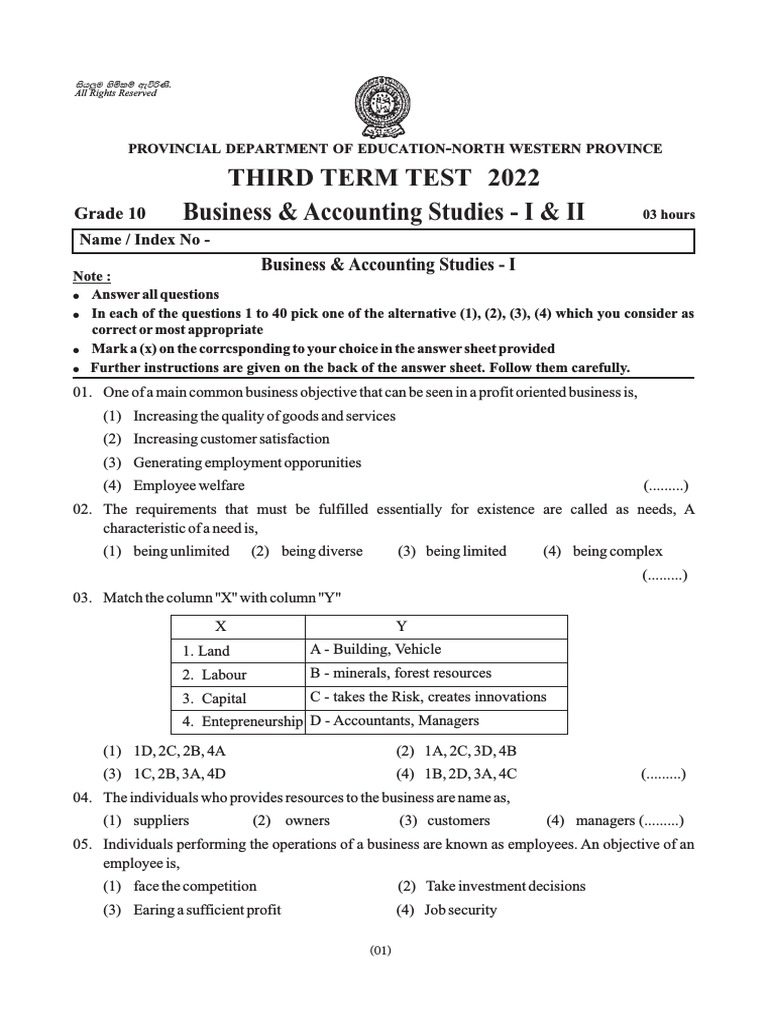 සියලුම හිමිකම් ඇවිරිණි.
All Rights Reserved

PROVINCIAL DEPARTMENT OF EDUCATION-NORTH WESTERN PROVINCE

THIRD TERM TEST 2022

Grade 10 Business & Accounting Studies - I & II 03 hours

Name / Index No -

Business & Accounting Studies - I

Note :
• Answer all questions
• In each of the questions 1 to 40 pick one of the alternative (1), (2), (3), (4) which you consider as correct or most appropriate
• Mark a (x) on the corrcsponding to your choice in the answer sheet provided
• Further instructions are given on the back of the answer sheet. Follow them carefully.

01. One of a main common business objective that can be seen in a profit oriented business is,
(1) Increasing the quality of goods and services
(2) Increasing customer satisfaction
(3) Generating employment opporunities
(4) Employee welfare (.........)

02. The requirements that must be fulfilled essentially for existence are called as needs, A characteristic of a need is,
(1) being unlimited (2) being diverse (3) being limited (4) being complex (.........)

03. Match the column "X" with column "Y"

| X | Y |
|---|---|
| 1. Land | A - Building, Vehicle |
| 2. Labour | B - minerals, forest resources |
| 3. Capital | C - takes the Risk, creates innovations |
| 4. Entepreneurship | D - Accountants, Managers |

(1) 1D, 2C, 2B, 4A (2) 1A, 2C, 3D, 4B
(3) 1C, 2B, 3A, 4D (4) 1B, 2D, 3A, 4C (.........)

04. The individuals who provides resources to the business are name as,
(1) suppliers (2) owners (3) customers (4) managers (.........)

05. Individuals performing the operations of a business are known as employees. An objective of an employee is,
(1) face the competition (2) Take investment decisions
(3) Earing a sufficient profit (4) Job security

(01)